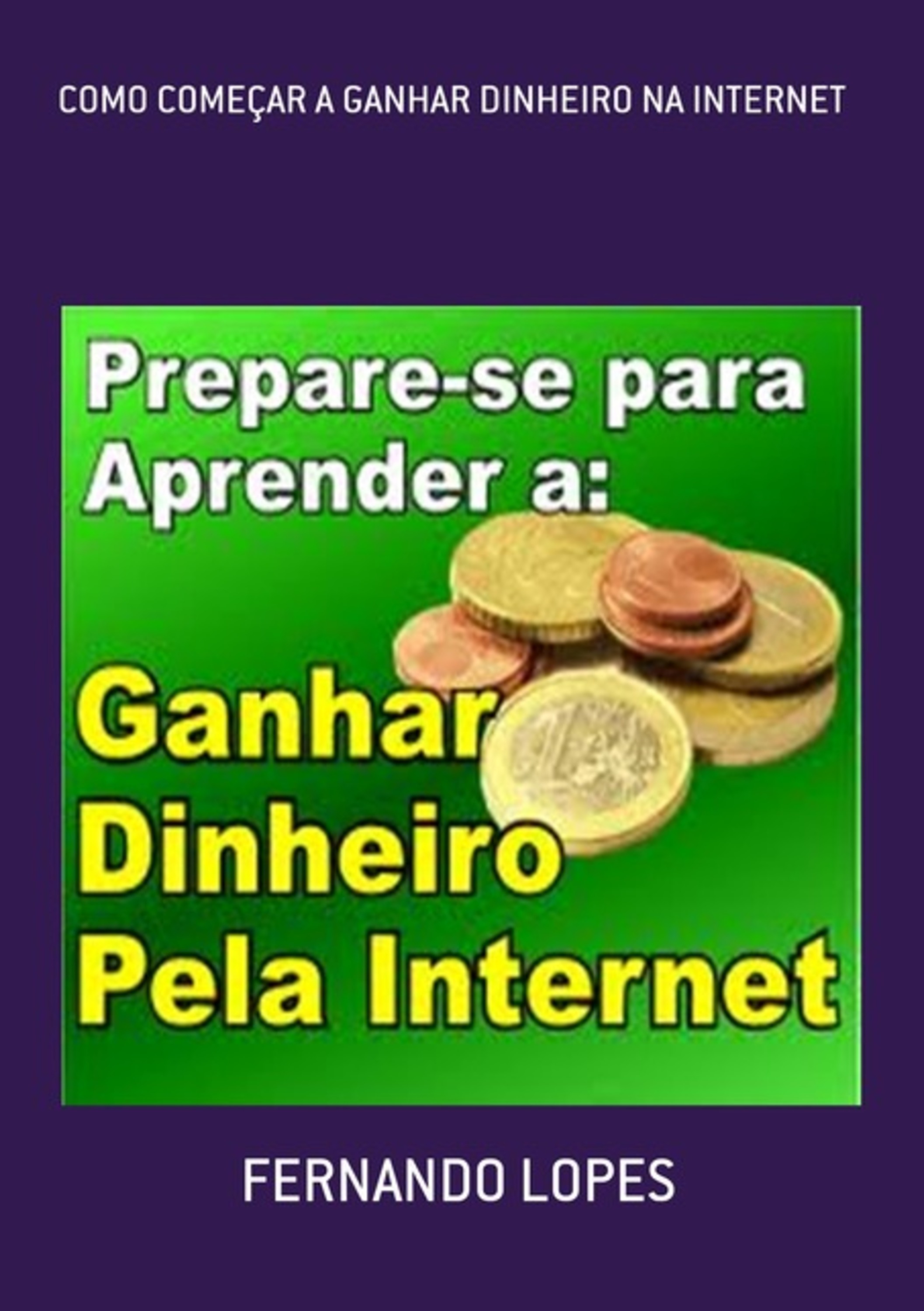 COMO COMEÇAR A GANHAR DINHEIRO NA INTERNET

Prepare-se para Aprender a:

Ganhar Dinheiro Pela Internet

FERNANDO LOPES